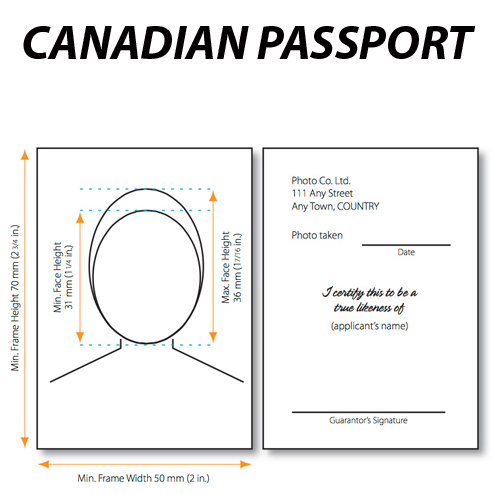 CANADIAN PASSPORT

Min. Frame Height 70 mm (2 3/4 in.)

Min. Face Height 31 mm (1 1/4 in.)

Max. Face Height 36 mm (1 7/16 in.)

Min. Frame Width 50 mm (2 in.)

Photo Co. Ltd.
111 Any Street
Any Town, COUNTRY

Photo taken

Date

I certify this to be a true likeness of

(applicant's name)

Guarantor's Signature